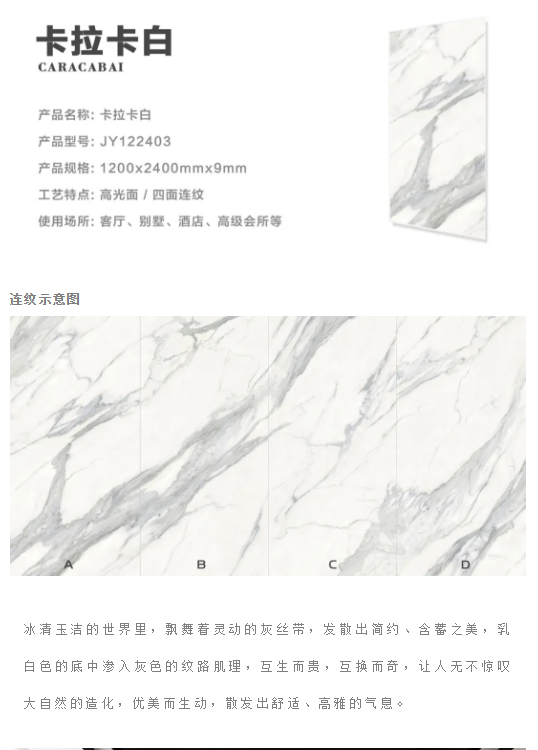 卡拉卡白
CARACABAI

产品名称：卡拉卡白
产品型号：JY122403
产品规格：1200x2400mmx9mm
工艺特点：高光面 / 四面连纹
使用场所：客厅、别墅、酒店、高级会所等

连纹示意图

A B C D

冰清玉洁的世界里，飘舞着灵动的灰丝带，发散出简约、含蓄之美，乳白色的底中渗入灰色的纹路肌理，互生而贵，互换而奇，让人无不惊叹大自然的造化，优美而生动，散发出舒适、高雅的气息。